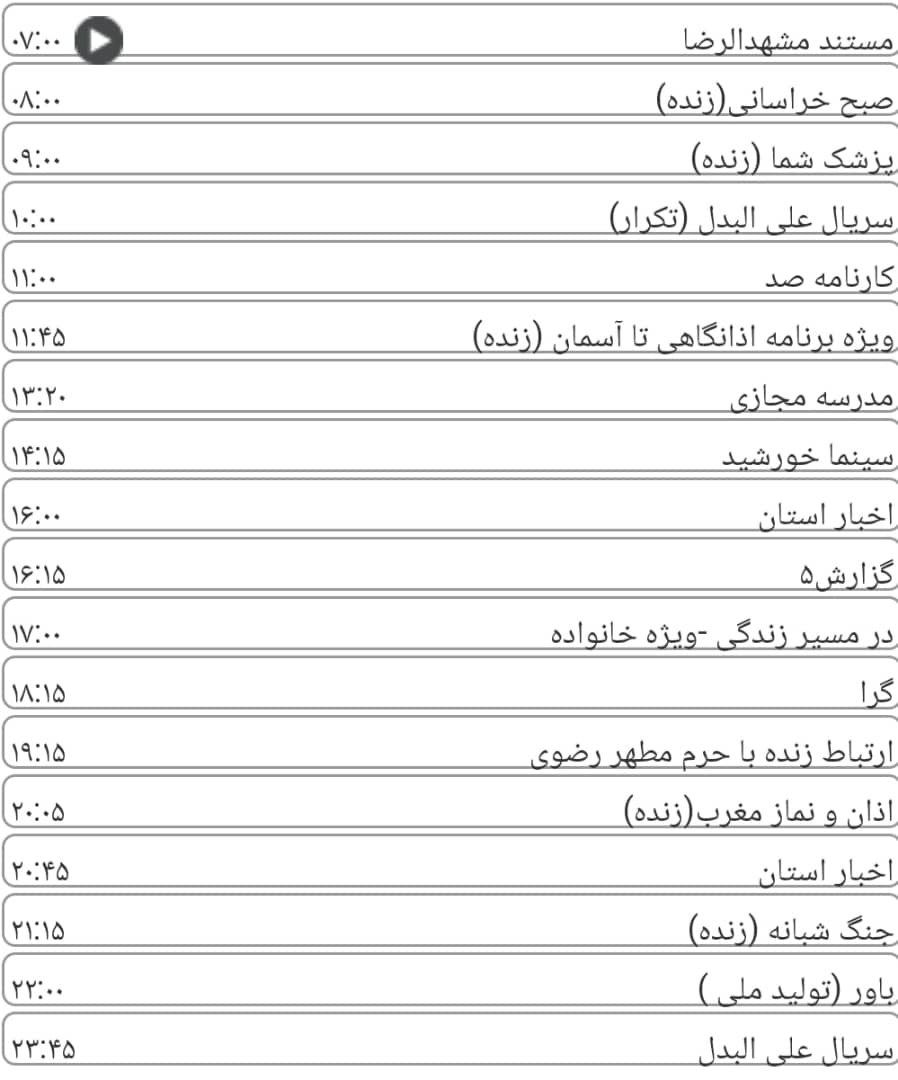 مستند مشهدالرضا ۰۷:۰۰
صبح خراسانی(زنده) ۰۸:۰۰
پزشک شما (زنده) ۰۹:۰۰
سریال علی البدل (تکرار) ۱۰:۰۰
کارنامه صد ۱۱:۰۰
ویژه برنامه اذانگاهی تا آسمان (زنده) ۱۱:۴۵
مدرسه مجازی ۱۳:۲۰
سینما خورشید ۱۴:۱۵
اخبار استان ۱۶:۰۰
گزارش۵ ۱۶:۱۵
در مسیر زندگی -ویژه خانواده ۱۷:۰۰
گرا ۱۸:۱۵
ارتباط زنده با حرم مطهر رضوی ۱۹:۱۵
اذان و نماز مغرب(زنده) ۲۰:۰۵
اخبار استان ۲۰:۴۵
جنگ شبانه (زنده) ۲۱:۱۵
باور (تولید ملی ) ۲۲:۰۰
سریال علی البدل ۲۳:۴۵